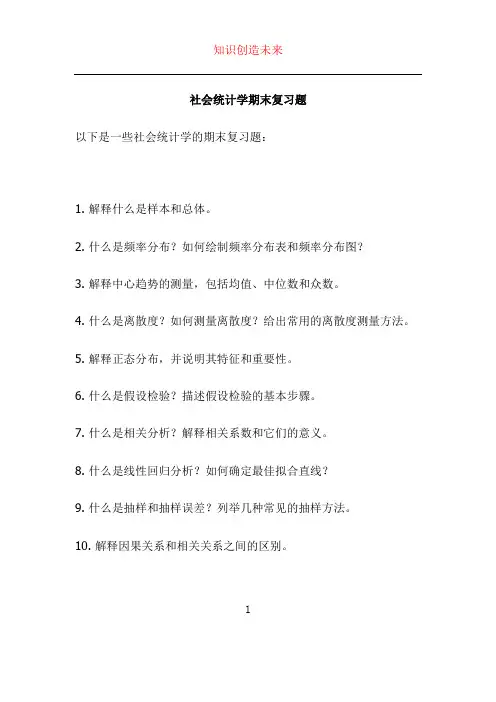 知识创造未来

社会统计学期末复习题

以下是一些社会统计学的期末复习题：

1. 解释什么是样本和总体。

2. 什么是频率分布？如何绘制频率分布表和频率分布图？

3. 解释中心趋势的测量，包括均值、中位数和众数。

4. 什么是离散度？如何测量离散度？给出常用的离散度测量方法。

5. 解释正态分布，并说明其特征和重要性。

6. 什么是假设检验？描述假设检验的基本步骤。

7. 什么是相关分析？解释相关系数和它们的意义。

8. 什么是线性回归分析？如何确定最佳拟合直线？

9. 什么是抽样和抽样误差？列举几种常见的抽样方法。

10. 解释因果关系和相关关系之间的区别。

1